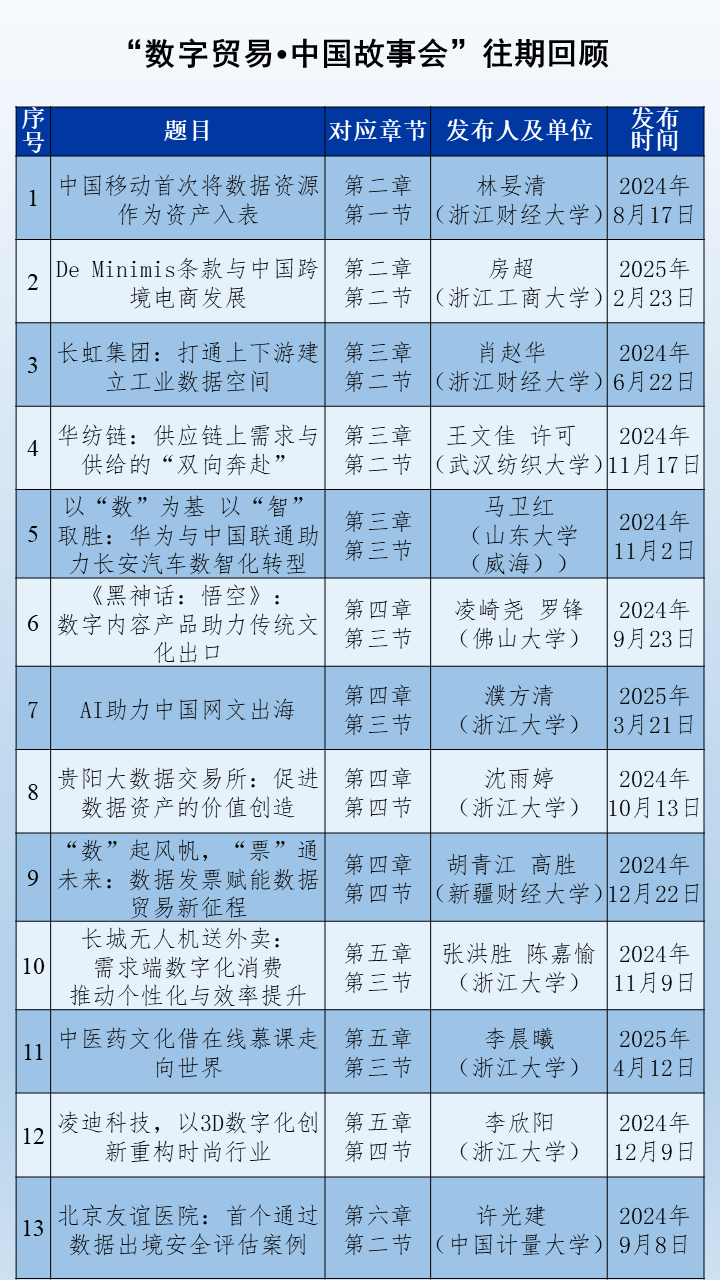 “数字贸易•中国故事会”往期回顾

| 序号 | 题目 | 对应章节 | 发布人及单位 | 发布时间 |
|---|---|---|---|---|
| 1 | 中国移动首次将数据资源作为资产入表 | 第二章 第一节 | 林晏清（浙江财经大学） | 2024年8月17日 |
| 2 | De Minimis条款与中国跨境电商发展 | 第二章 第二节 | 房超（浙江工商大学） | 2025年2月23日 |
| 3 | 长虹集团：打通上下游建立工业数据空间 | 第三章 第二节 | 肖赵华（浙江财经大学） | 2024年6月22日 |
| 4 | 华纺链：供应链上需求与供给的“双向奔赴” | 第三章 第二节 | 王文佳 许可（武汉纺织大学） | 2024年11月17日 |
| 5 | 以“数”为基 以“智”取胜：华为与中国联通助力长安汽车数智化转型 | 第三章 第三节 | 马卫红（山东大学（威海）） | 2024年11月2日 |
| 6 | 《黑神话：悟空》：数字内容产品助力传统文化出口 | 第四章 第三节 | 凌崎尧 罗锋（佛山大学） | 2024年9月23日 |
| 7 | AI助力中国网文出海 | 第四章 第三节 | 濮方清（浙江大学） | 2025年3月21日 |
| 8 | 贵阳大数据交易所：促进数据资产的价值创造 | 第四章 第四节 | 沈雨婷（浙江大学） | 2024年10月13日 |
| 9 | “数”起风帆，“票”通未来：数据发票赋能数据贸易新征程 | 第四章 第四节 | 胡青江 高胜（新疆财经大学） | 2024年12月22日 |
| 10 | 长城无人机送外卖：需求端数字化消费推动个性化与效率提升 | 第五章 第三节 | 张洪胜 陈嘉愉（浙江大学） | 2024年11月9日 |
| 11 | 中医药文化借在线慕课走向世界 | 第五章 第三节 | 李晨曦（浙江大学） | 2025年4月12日 |
| 12 | 凌迪科技，以3D数字化创新重构时尚行业 | 第五章 第四节 | 李欣阳（浙江大学） | 2024年12月9日 |
| 13 | 北京友谊医院：首个通过数据出境安全评估案例 | 第六章 第二节 | 许光建（中国计量大学） | 2024年9月8日 |